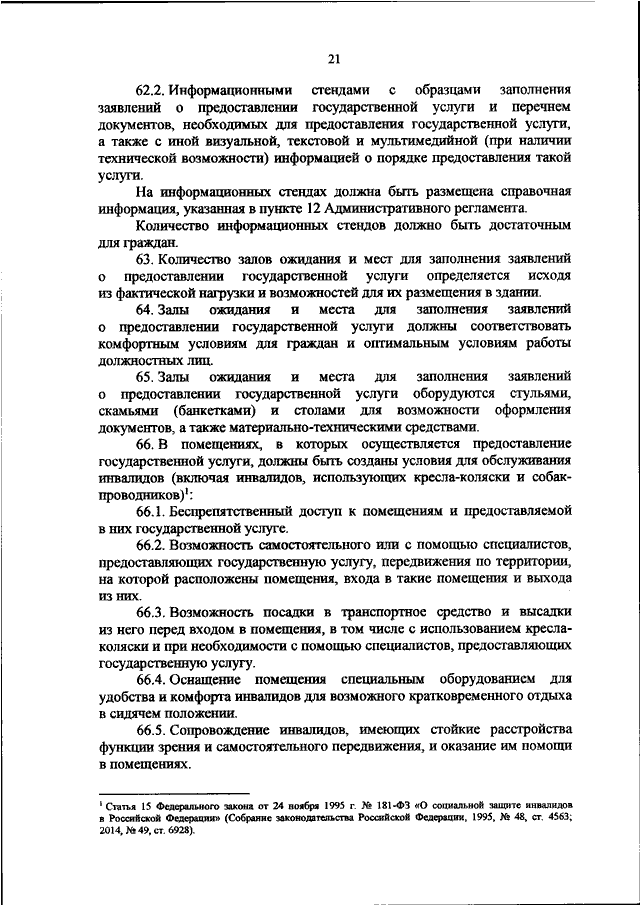 21

62.2. Информационными стендами с образцами заполнения заявлений о предоставлении государственной услуги и перечнем документов, необходимых для предоставления государственной услуги, а также с иной визуальной, текстовой и мультимедийной (при наличии технической возможности) информацией о порядке предоставления такой услуги.

На информационных стендах должна быть размещена справочная информация, указанная в пункте 12 Административного регламента.

Количество информационных стендов должно быть достаточным для граждан.

63. Количество залов ожидания и мест для заполнения заявлений о предоставлении государственной услуги определяется исходя из фактической нагрузки и возможностей для их размещения в здании.

64. Залы ожидания и места для заполнения заявлений о предоставлении государственной услуги должны соответствовать комфортным условиям для граждан и оптимальным условиям работы должностных лиц.

65. Залы ожидания и места для заполнения заявлений о предоставлении государственной услуги оборудуются стульями, скамьями (банкетками) и столами для возможности оформления документов, а также материально-техническими средствами.

66. В помещениях, в которых осуществляется предоставление государственной услуги, должны быть созданы условия для обслуживания инвалидов (включая инвалидов, использующих кресла-коляски и собак-проводников)$^1$:

66.1. Беспрепятственный доступ к помещениям и предоставляемой в них государственной услуге.

66.2. Возможность самостоятельного или с помощью специалистов, предоставляющих государственную услугу, передвижения по территории, на которой расположены помещения, входа в такие помещения и выхода из них.

66.3. Возможность посадки в транспортное средство и высадки из него перед входом в помещения, в том числе с использованием кресла-коляски и при необходимости с помощью специалистов, предоставляющих государственную услугу.

66.4. Оснащение помещения специальным оборудованием для удобства и комфорта инвалидов для возможного кратковременного отдыха в сидячем положении.

66.5. Сопровождение инвалидов, имеющих стойкие расстройства функции зрения и самостоятельного передвижения, и оказание им помощи в помещениях.

$^1$ Статья 15 Федерального закона от 24 ноября 1995 г. № 181-ФЗ «О социальной защите инвалидов в Российской Федерации» (Собрание законодательства Российской Федерации, 1995, № 48, ст. 4563; 2014, № 49, ст. 6928).